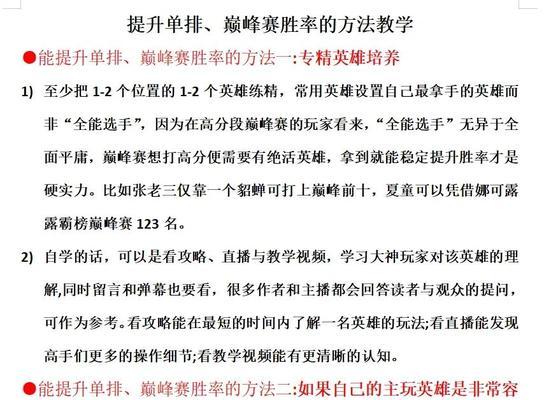 提升单排、巅峰赛胜率的方法教学

●能提升单排、巅峰赛胜率的方法一:专精英雄培养

1) 至少把 1-2 个位置的 1-2 个英雄练精，常用英雄设置自己最拿手的英雄而非“全能选手”，因为在高分段巅峰赛的玩家看来，“全能选手”无异于全面平庸，巅峰赛想打高分便需要有绝活英雄，拿到就能稳定提升胜率才是硬实力。比如张老三仅靠一个貂蝉可打上巅峰前十，夏童可以凭借娜可露露霸榜巅峰赛 123 名。

2) 自学的话，可以是看攻略、直播与教学视频，学习大神玩家对该英雄的理解,同时留言和弹幕也要看，很多作者和主播都会回答读者与观众的提问，可作为参考。看攻略能在最短的时间内了解一名英雄的玩法;看直播能发现高手们更多的操作细节;看教学视频能有更清晰的认知。

●能提升单排、巅峰赛胜率的方法二:如果自己的主玩英雄是非常容